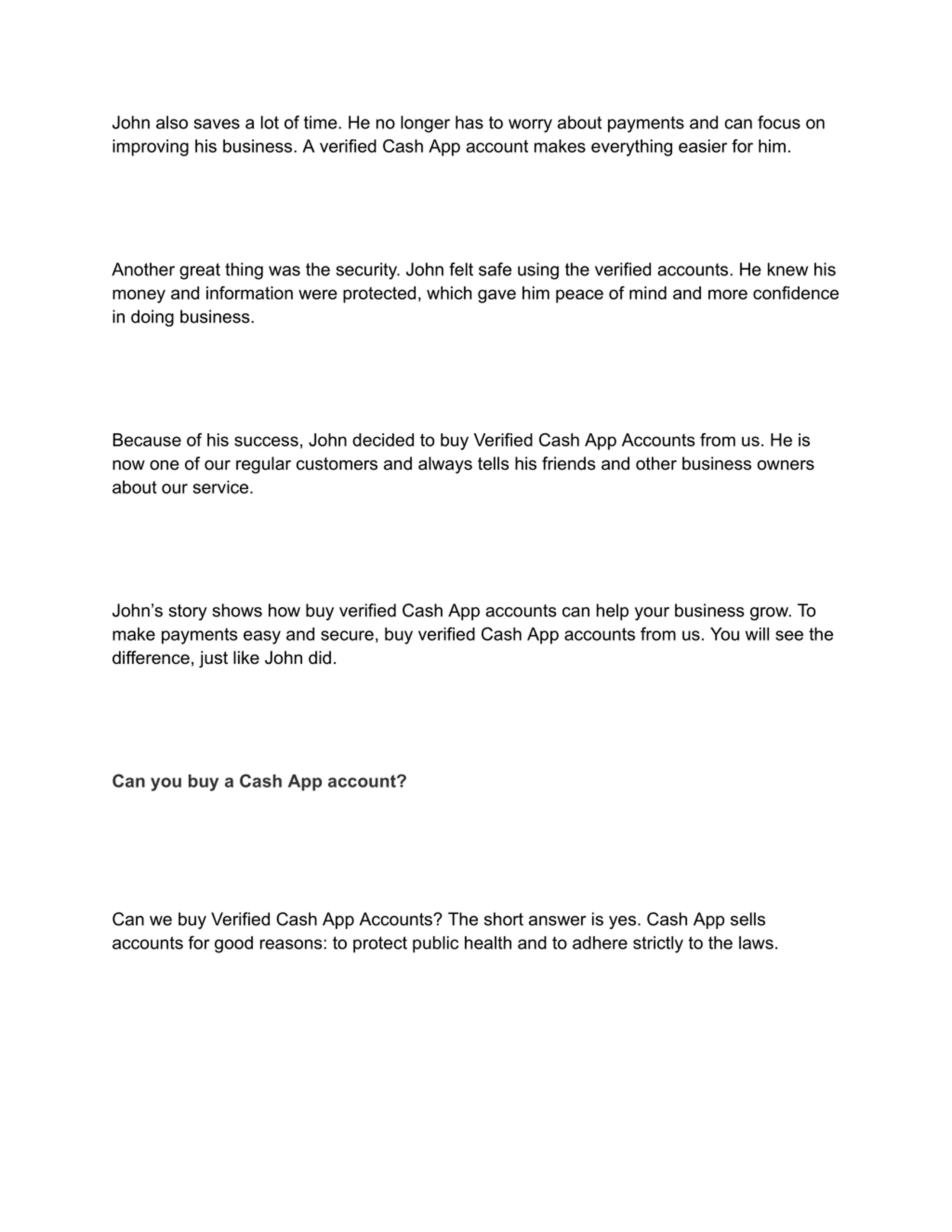 John also saves a lot of time. He no longer has to worry about payments and can focus on improving his business. A verified Cash App account makes everything easier for him.

Another great thing was the security. John felt safe using the verified accounts. He knew his money and information were protected, which gave him peace of mind and more confidence in doing business.

Because of his success, John decided to buy Verified Cash App Accounts from us. He is now one of our regular customers and always tells his friends and other business owners about our service.

John’s story shows how buy verified Cash App accounts can help your business grow. To make payments easy and secure, buy verified Cash App accounts from us. You will see the difference, just like John did.

Can you buy a Cash App account?

Can we buy Verified Cash App Accounts? The short answer is yes. Cash App sells accounts for good reasons: to protect public health and to adhere strictly to the laws.